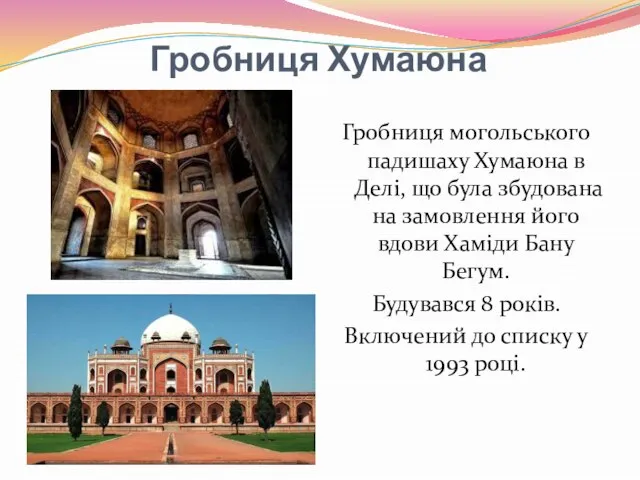 Гробниця Хумаюна

Гробниця могольського падишаху Хумаюна в Делі, що була збудована на замовлення його вдови Хаміди Бану Бегум.

Будувався 8 років.

Включений до списку у 1993 році.